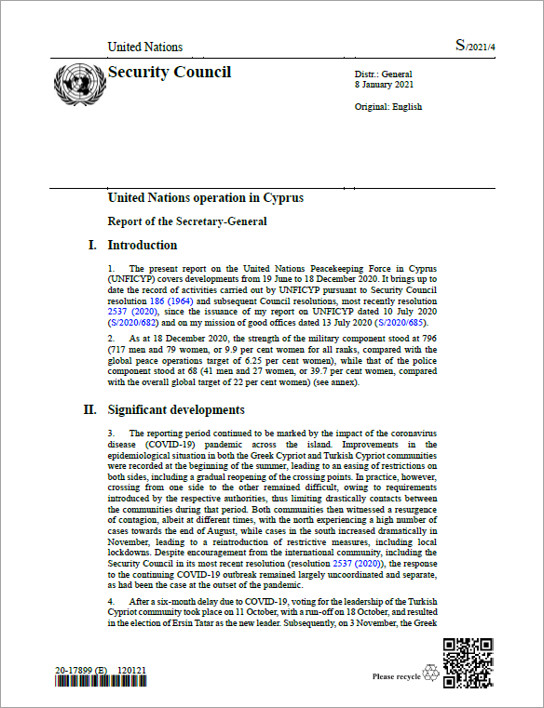 United Nations

S/2021/4

Security Council

Distr.: General
8 January 2021

Original: English

United Nations operation in Cyprus

Report of the Secretary-General

I. Introduction

1. The present report on the United Nations Peacekeeping Force in Cyprus (UNFICYP) covers developments from 19 June to 18 December 2020. It brings up to date the record of activities carried out by UNFICYP pursuant to Security Council resolution 186 (1964) and subsequent Council resolutions, most recently resolution 2537 (2020), since the issuance of my report on UNFICYP dated 10 July 2020 (S/2020/682) and on my mission of good offices dated 13 July 2020 (S/2020/685).

2. As at 18 December 2020, the strength of the military component stood at 796 (717 men and 79 women, or 9.9 per cent women for all ranks, compared with the global peace operations target of 6.25 per cent women), while that of the police component stood at 68 (41 men and 27 women, or 39.7 per cent women, compared with the overall global target of 22 per cent women) (see annex).

II. Significant developments

3. The reporting period continued to be marked by the impact of the coronavirus disease (COVID-19) pandemic across the island. Improvements in the epidemiological situation in both the Greek Cypriot and Turkish Cypriot communities were recorded at the beginning of the summer, leading to an easing of restrictions on both sides, including a gradual reopening of the crossing points. In practice, however, crossing from one side to the other remained difficult, owing to requirements introduced by the respective authorities, thus limiting drastically contacts between the communities during that period. Both communities then witnessed a resurgence of contagion, albeit at different times, with the north experiencing a high number of cases towards the end of August, while cases in the south increased dramatically in November, leading to a reintroduction of restrictive measures, including local lockdowns. Despite encouragement from the international community, including the Security Council in its most recent resolution (resolution 2537 (2020)), the response to the continuing COVID-19 outbreak remained largely uncoordinated and separate, as had been the case at the outset of the pandemic.

4. After a six-month delay due to COVID-19, voting for the leadership of the Turkish Cypriot community took place on 11 October, with a run-off on 18 October, and resulted in the election of Ersin Tatar as the new leader. Subsequently, on 3 November, the Greek

20-17899 (E) 120121

Please recycle